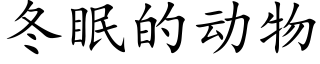 冬眠的动物